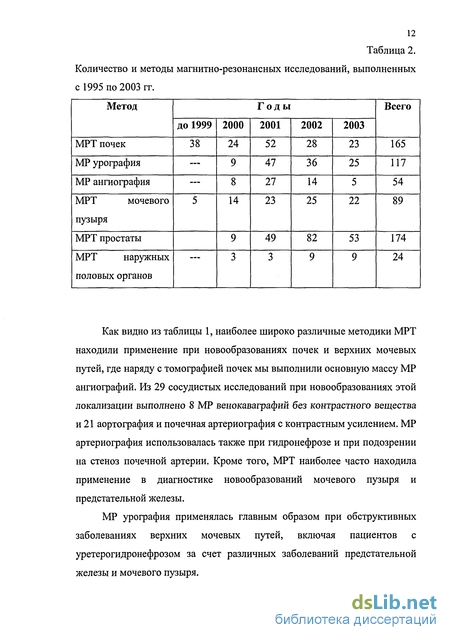 12

Таблица 2.

Количество и методы магнитно-резонансных исследований, выполненных с 1995 по 2003 гг.

| Метод | Годы | | | | | Всего |
|---|---|---|---|---|---|---|
| | до 1999 | 2000 | 2001 | 2002 | 2003 | |
| МРТ почек | 38 | 24 | 52 | 28 | 23 | 165 |
| МР урография | --- | 9 | 47 | 36 | 25 | 117 |
| МР ангиография | --- | 8 | 27 | 14 | 5 | 54 |
| МРТ мочевого пузыря | 5 | 14 | 23 | 25 | 22 | 89 |
| МРТ простаты | | 9 | 49 | 82 | 53 | 174 |
| МРТ наружных половых органов | --- | 3 | 3 | 9 | 9 | 24 |

Как видно из таблицы 1, наиболее широко различные методики МРТ находили применение при новообразованиях почек и верхних мочевых путей, где наряду с томографией почек мы выполнили основную массу МР ангиографий. Из 29 сосудистых исследований при новообразованиях этой локализации выполнено 8 МР венокаваграфий без контрастного вещества и 21 аортография и почечная артериография с контрастным усилением. МР артериография использовалась также при гидронефрозе и при подозрении на стеноз почечной артерии. Кроме того, МРТ наиболее часто находила применение в диагностике новообразований мочевого пузыря и предстательной железы.

МР урография применялась главным образом при обструктивных заболеваниях верхних мочевых путей, включая пациентов с уретерогидронефрозом за счет различных заболеваний предстательной железы и мочевого пузыря.

dsLib.net
библиотека диссертаций